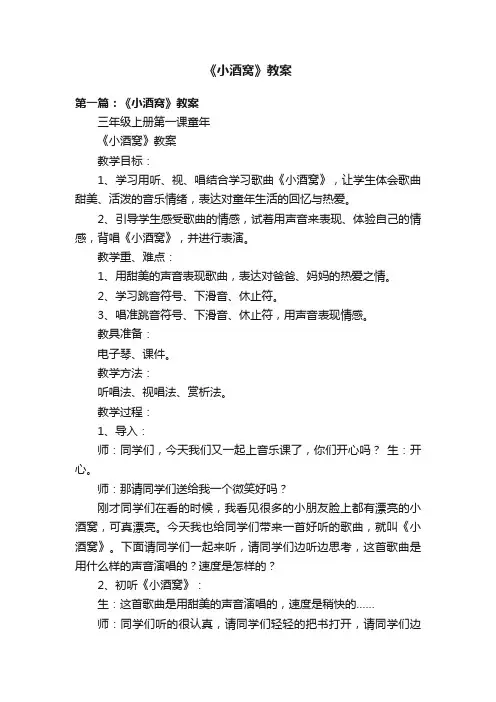 《小酒窝》教案

第一篇：《小酒窝》教案

三年级上册第一课童年

《小酒窝》教案

教学目标：

1、学习用听、视、唱结合学习歌曲《小酒窝》，让学生体会歌曲甜美、活泼的音乐情绪，表达对童年生活的回忆与热爱。

2、引导学生感受歌曲的情感，试着用声音来表现、体验自己的情感，背唱《小酒窝》，并进行表演。

教学重、难点：

1、用甜美的声音表现歌曲，表达对爸爸、妈妈的热爱之情。

2、学习跳音符号、下滑音、休止符。

3、唱准跳音符号、下滑音、休止符，用声音表现情感。

教具准备：

电子琴、课件。

教学方法：

听唱法、视唱法、赏析法。

教学过程：

1、导入：

师：同学们，今天我们又一起上音乐课了，你们开心吗？ 生：开心。

师：那请同学们送给我一个微笑好吗？

刚才同学们在看的时候，我看见很多的小朋友脸上都有漂亮的小酒窝，可真漂亮。今天我也给同学们带来一首好听的歌曲，就叫《小酒窝》。下面请同学们一起来听，请同学们边听边思考，这首歌曲是用什么样的声音演唱的？速度是怎样的？

2、初听《小酒窝》：

生：这首歌曲是用甜美的声音演唱的，速度是稍快的……

师：同学们听的很认真，请同学们轻轻的把书打开，请同学们边